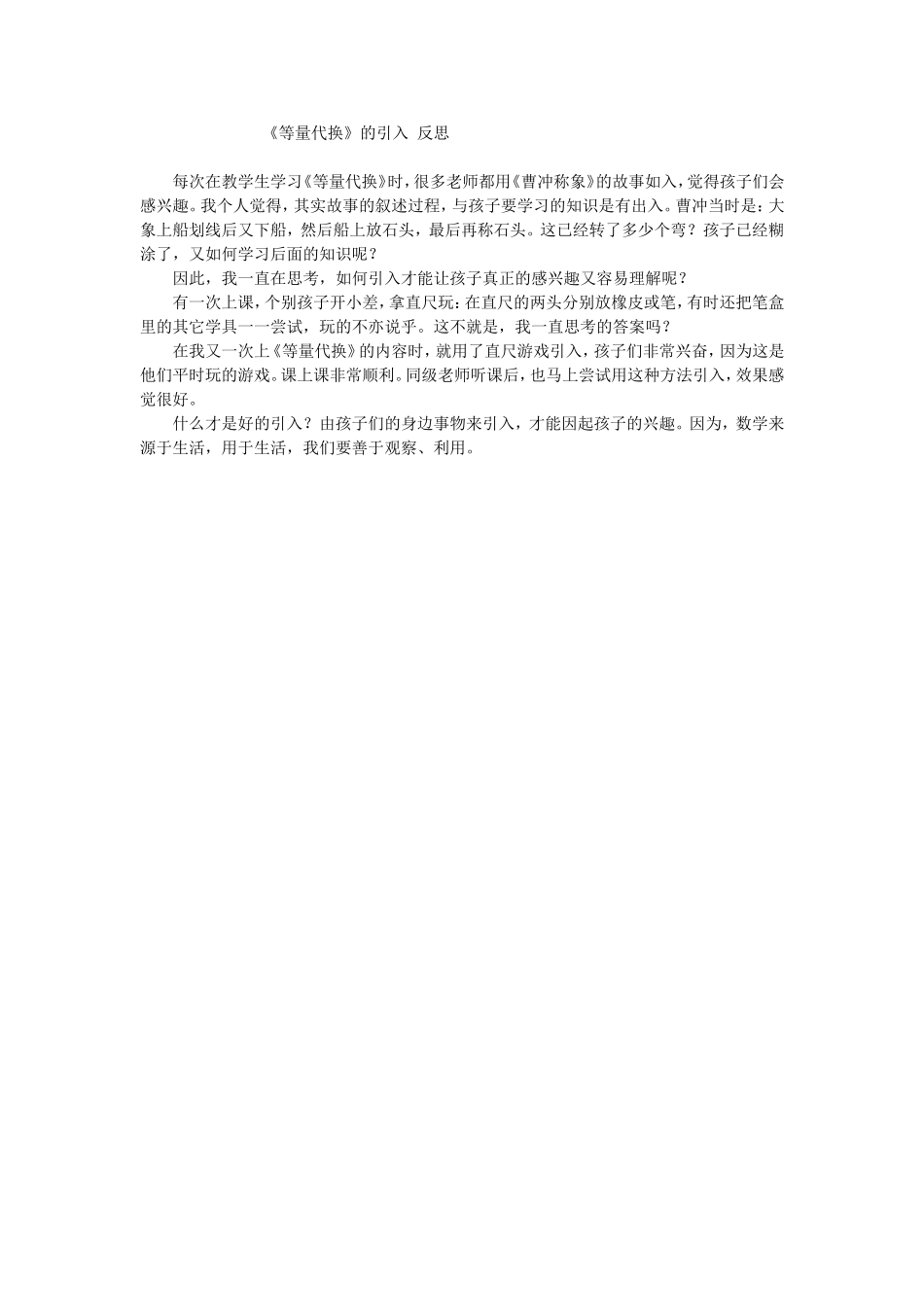 《等量代换》的引入 反思

每次在教学生学习《等量代换》时，很多老师都用《曹冲称象》的故事如入，觉得孩子们会感兴趣。我个人觉得，其实故事的叙述过程，与孩子要学习的知识是有出入。曹冲当时是：大象上船划线后又下船，然后船上放石头，最后再称石头。这已经转了多少个弯？孩子已经糊涂了，又如何学习后面的知识呢？

因此，我一直在思考，如何引入才能让孩子真正的感兴趣又容易理解呢？

有一次上课，个别孩子开小差，拿直尺玩：在直尺的两头分别放橡皮或笔，有时还把笔盒里的其它学具一一尝试，玩的不亦说乎。这不就是，我一直思考的答案吗？

在我又一次上《等量代换》的内容时，就用了直尺游戏引入，孩子们非常兴奋，因为这是他们平时玩的游戏。课上课非常顺利。同级老师听课后，也马上尝试用这种方法引入，效果感觉很好。

什么才是好的引入？由孩子们的身边事物来引入，才能因起孩子的兴趣。因为，数学来源于生活，用于生活，我们要善于观察、利用。